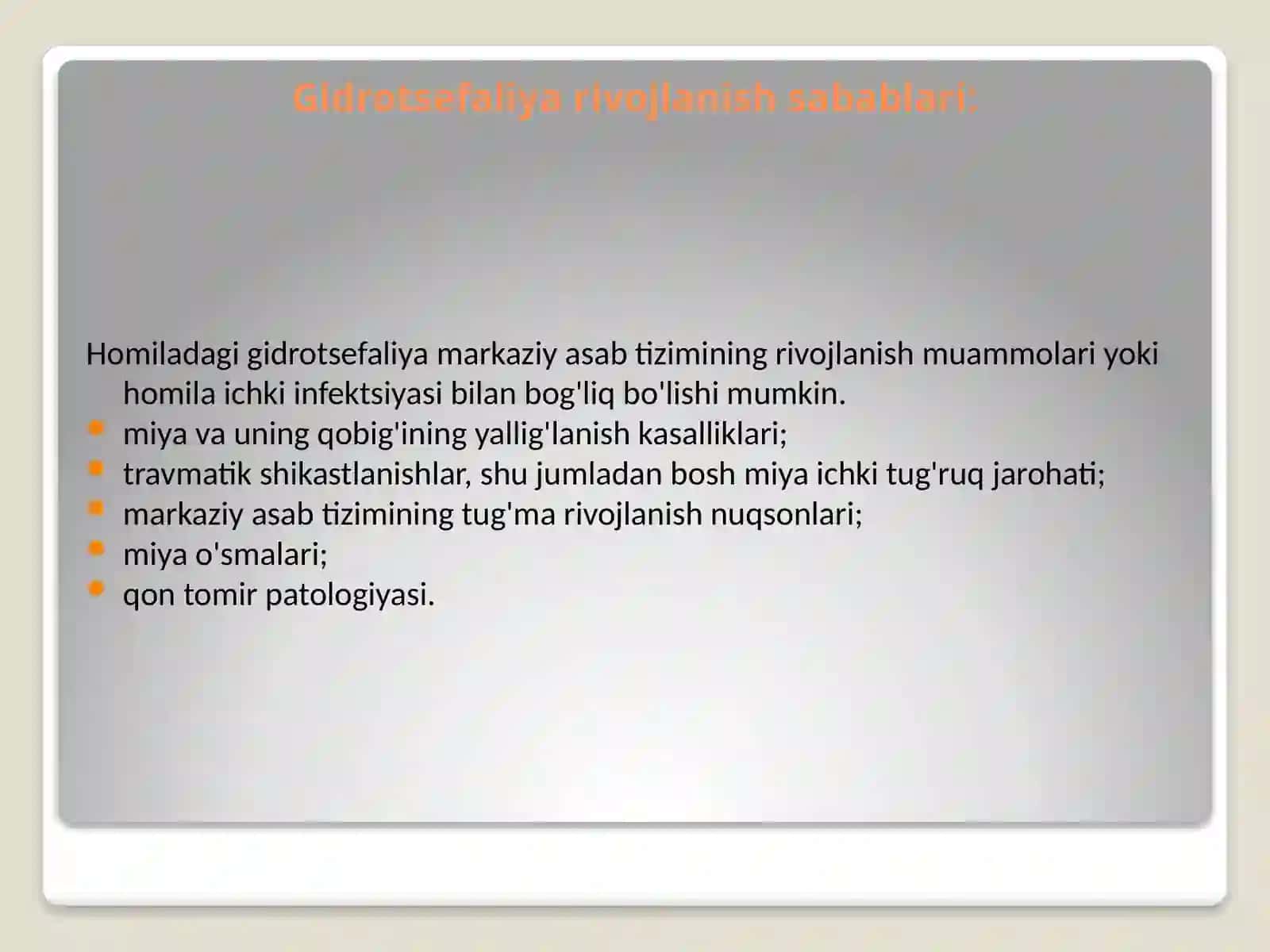 Gidrotsefaliya rivojlanish sabablari:

Homiladagi gidrotsefaliya markaziy asab tizimining rivojlanish muammolari yoki homila ichki infektsiyasi bilan bog'liq bo'lishi mumkin.

- miya va uning qobig'ining yallig'lanish kasalliklari;
- travmatik shikastlanishlar, shu jumladan bosh miya ichki tug'ruq jarohati;
- markaziy asab tizimining tug'ma rivojlanish nuqsonlari;
- miya o'smalari;
- qon tomir patologiyasi.